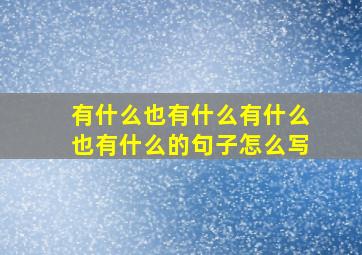 有什么也有什么有什么也有什么的句子怎么写